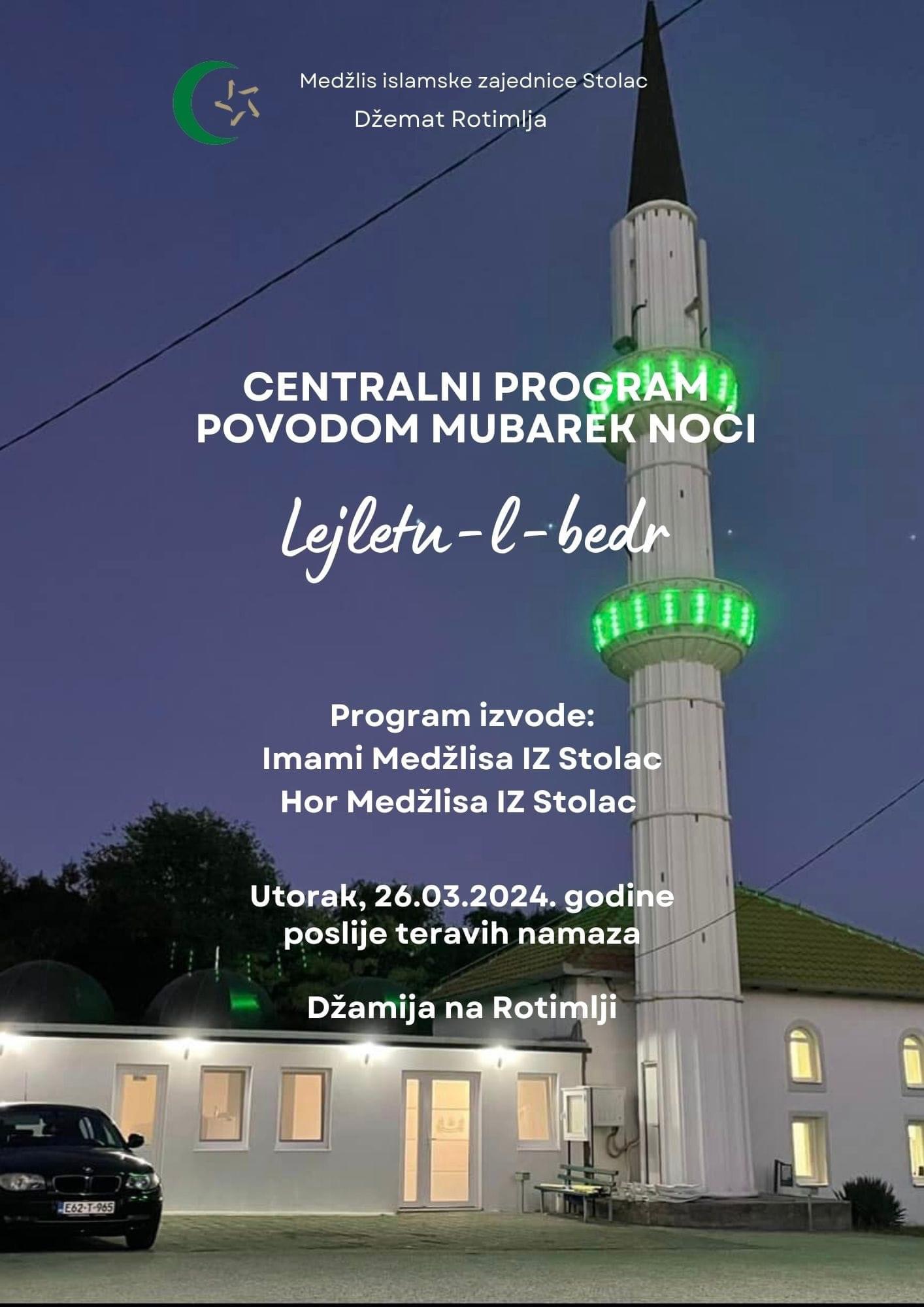 Medžlis islamske zajednice Stolac
Džemat Rotimlja

CENTRALNI PROGRAM
POVODOM MUBAREK NOĆI

Lejletu-l-bedr

Program izvode:
Imami Medžlisa IZ Stolac
Hor Medžlisa IZ Stolac

Utorak, 26.03.2024. godine
poslije teravih namaza

Džamija na Rotimlji

E62-T-965